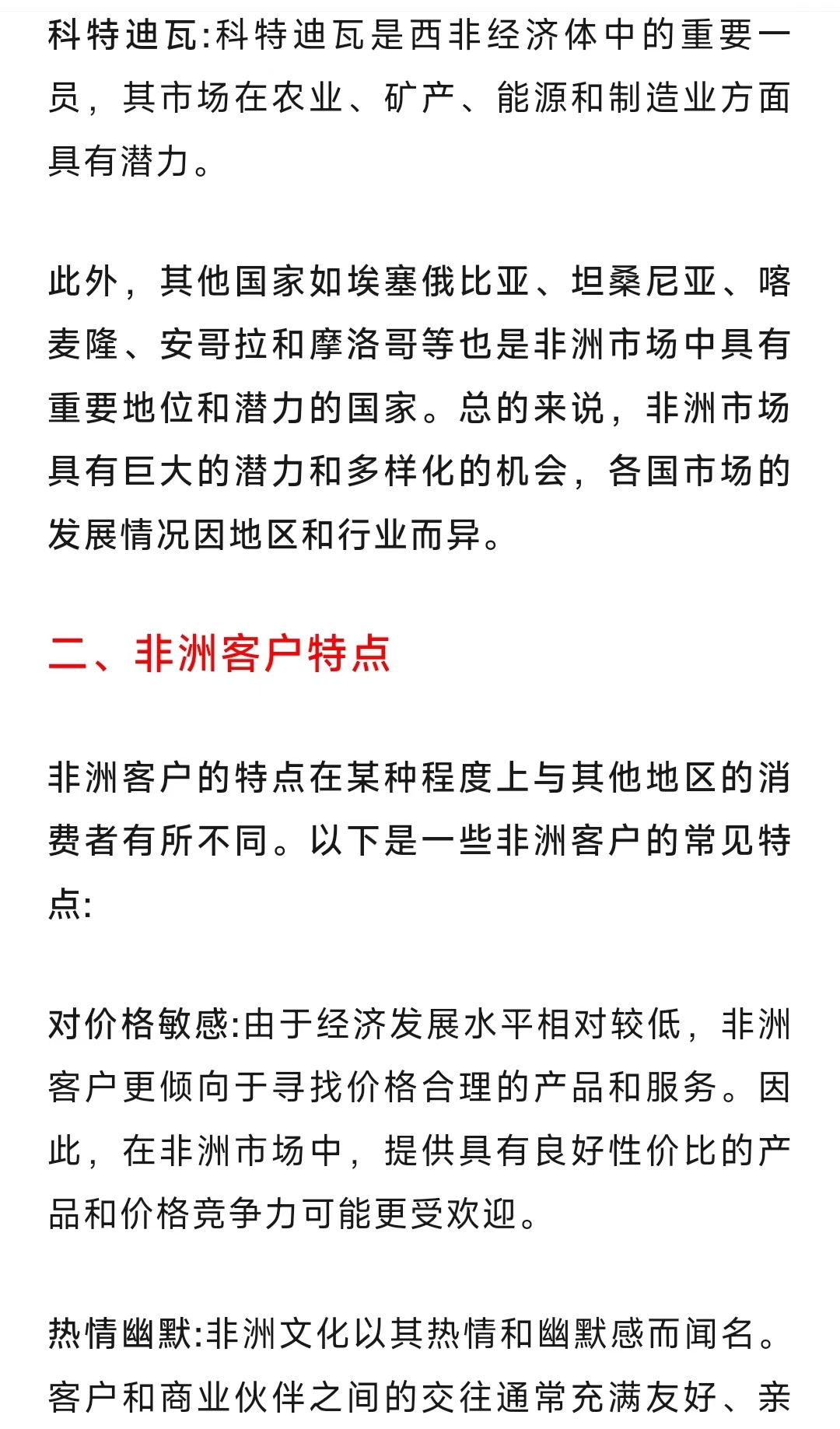 科特迪瓦:科特迪瓦是西非经济体中的重要一员，其市场在农业、矿产、能源和制造业方面具有潜力。

此外，其他国家如埃塞俄比亚、坦桑尼亚、喀麦隆、安哥拉和摩洛哥等也是非洲市场中具有重要地位和潜力的国家。总的来说，非洲市场具有巨大的潜力和多样化的机会，各国市场的发展情况因地区和行业而异。

二、非洲客户特点

非洲客户的特点在某种程度上与其他地区的消费者有所不同。以下是一些非洲客户的常见特点:

对价格敏感:由于经济发展水平相对较低，非洲客户更倾向于寻找价格合理的产品和服务。因此，在非洲市场中，提供具有良好性价比的产品和价格竞争力可能更受欢迎。

热情幽默:非洲文化以其热情和幽默感而闻名。客户和商业伙伴之间的交往通常充满友好、亲